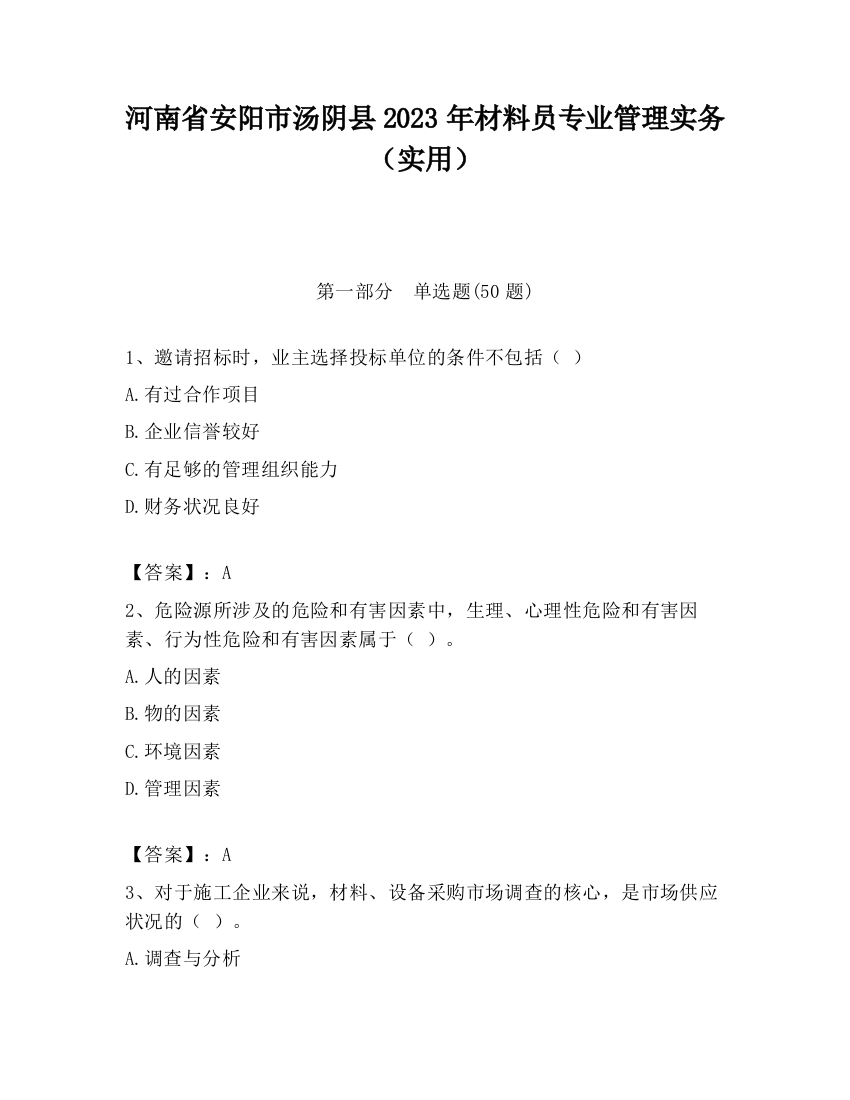 河南省安阳市汤阴县2023年材料员专业管理实务（实用）

第一部分　单选题(50题)

1、邀请招标时，业主选择投标单位的条件不包括（ ）

A.有过合作项目

B.企业信誉较好

C.有足够的管理组织能力

D.财务状况良好

【答案】：A

2、危险源所涉及的危险和有害因素中，生理、心理性危险和有害因素、行为性危险和有害因素属于（ ）。

A.人的因素

B.物的因素

C.环境因素

D.管理因素

【答案】：A

3、对于施工企业来说，材料、设备采购市场调查的核心，是市场供应状况的（ ）。

A.调查与分析